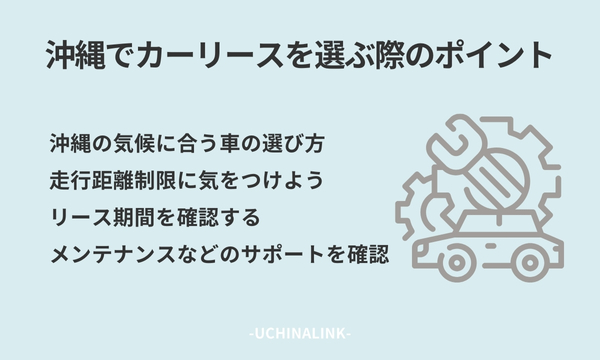 沖縄でカーリースを選ぶ際のポイント

沖縄の気候に合う車の選び方

走行距離制限に気をつけよう

リース期間を確認する

メンテナンスなどのサポートを確認

-UCHINALINK-